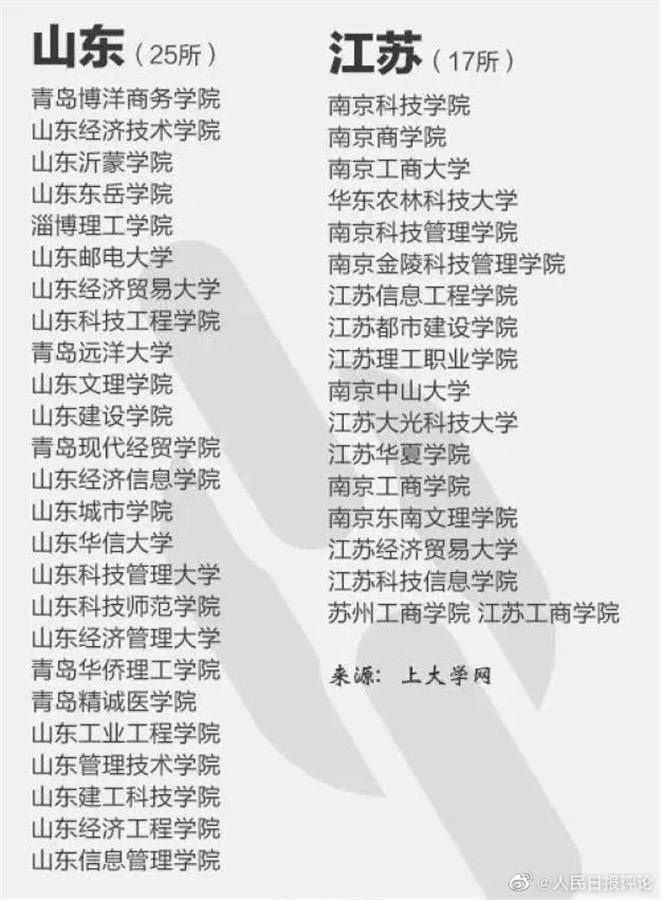 山东（25所）
青岛博洋商务学院
山东经济技术学院
山东沂蒙学院
山东东岳学院
淄博理工学院
山东邮电大学
山东经济贸易大学
山东科技工程学院
青岛远洋大学
山东文理学院
山东建设学院
青岛现代经贸学院
山东经济信息学院
山东城市学院
山东华信大学
山东科技管理大学
山东科技师范学院
山东经济管理大学
青岛华侨理工学院
青岛精诚医学院
山东工业工程学院
山东管理技术学院
山东建工科技学院
山东经济工程学院
山东信息管理学院

江苏（17所）
南京科技学院
南京商学院
南京工商大学
华东农林科技大学
南京科技管理学院
南京金陵科技管理学院
江苏信息工程学院
江苏都市建设学院
江苏理工职业学院
南京中山大学
江苏大光科技大学
江苏华夏学院
南京工商学院
南京东南文理学院
江苏经济贸易大学
江苏科技信息学院
苏州工商学院 江苏工商学院

来源：上大学网

@人民日报评论